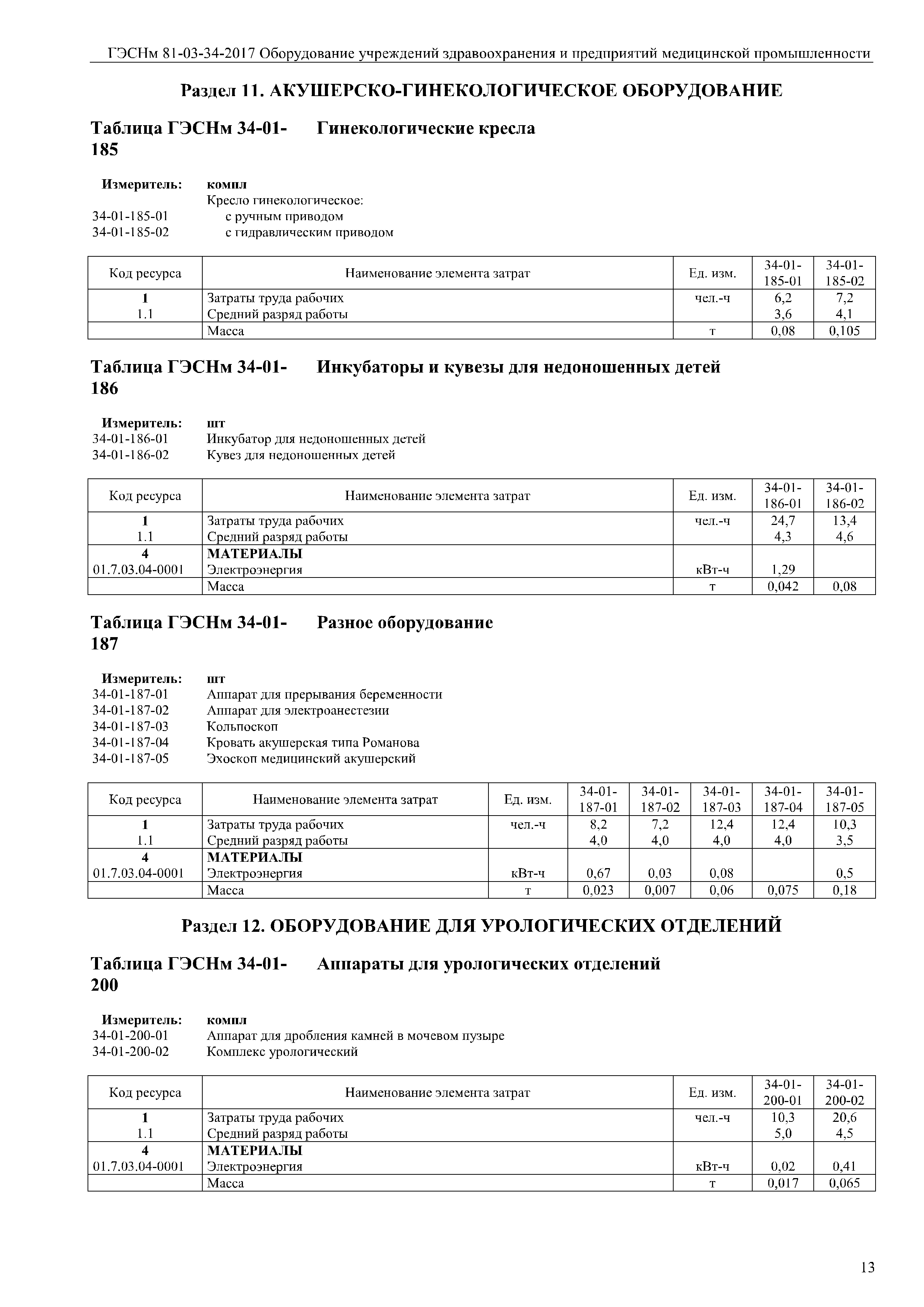 ГЭСНм 81-03-34-2017 Оборудование учреждений здравоохранения и предприятий медицинской промышленности

Раздел 11. АКУШЕРСКО-ГИНЕКОЛОГИЧЕСКОЕ ОБОРУДОВАНИЕ

Таблица ГЭСНм 34-01-185 Гинекологические кресла

Измеритель: компл
Кресло гинекологическое:
34-01-185-01 с ручным приводом
34-01-185-02 с гидравлическим приводом

| Код ресурса | Наименование элемента затрат | Ед. изм. | 34-01-185-01 | 34-01-185-02 |
|---|---|---|---|---|
| 1 | Затраты труда рабочих | чел.-ч | 6,2 | 7,2 |
| 1.1 | Средний разряд работы | | 3,6 | 4,1 |
| | Масса | т | 0,08 | 0,105 |

Таблица ГЭСНм 34-01-186 Инкубаторы и кувезы для недоношенных детей

Измеритель: шт
34-01-186-01 Инкубатор для недоношенных детей
34-01-186-02 Кувез для недоношенных детей

| Код ресурса | Наименование элемента затрат | Ед. изм. | 34-01-186-01 | 34-01-186-02 |
|---|---|---|---|---|
| 1 | Затраты труда рабочих | чел.-ч | 24,7 | 13,4 |
| 1.1 | Средний разряд работы | | 4,3 | 4,6 |
| 4 | МАТЕРИАЛЫ | | | |
| 01.7.03.04-0001 | Электроэнергия | кВт-ч | 1,29 | |
| | Масса | т | 0,042 | 0,08 |

Таблица ГЭСНм 34-01-187 Разное оборудование

Измеритель: шт
34-01-187-01 Аппарат для прерывания беременности
34-01-187-02 Аппарат для электроанестезии
34-01-187-03 Кольпоскоп
34-01-187-04 Кровать акушерская типа Романова
34-01-187-05 Эхоскоп медицинский акушерский

| Код ресурса | Наименование элемента затрат | Ед. изм. | 34-01-187-01 | 34-01-187-02 | 34-01-187-03 | 34-01-187-04 | 34-01-187-05 |
|---|---|---|---|---|---|---|---|
| 1 | Затраты труда рабочих | чел.-ч | 8,2 | 7,2 | 12,4 | 12,4 | 10,3 |
| 1.1 | Средний разряд работы | | 4,0 | 4,0 | 4,0 | 4,0 | 3,5 |
| 4 | МАТЕРИАЛЫ | | | | | | |
| 01.7.03.04-0001 | Электроэнергия | кВт-ч | 0,67 | 0,03 | 0,08 | | 0,5 |
| | Масса | т | 0,023 | 0,007 | 0,06 | 0,075 | 0,18 |

Раздел 12. ОБОРУДОВАНИЕ ДЛЯ УРОЛОГИЧЕСКИХ ОТДЕЛЕНИЙ

Таблица ГЭСНм 34-01-200 Аппараты для урологических отделений

Измеритель: компл
34-01-200-01 Аппарат для дробления камней в мочевом пузыре
34-01-200-02 Комплекс урологический

| Код ресурса | Наименование элемента затрат | Ед. изм. | 34-01-200-01 | 34-01-200-02 |
|---|---|---|---|---|
| 1 | Затраты труда рабочих | чел.-ч | 10,3 | 20,6 |
| 1.1 | Средний разряд работы | | 5,0 | 4,5 |
| 4 | МАТЕРИАЛЫ | | | |
| 01.7.03.04-0001 | Электроэнергия | кВт-ч | 0,02 | 0,41 |
| | Масса | т | 0,017 | 0,065 |

13